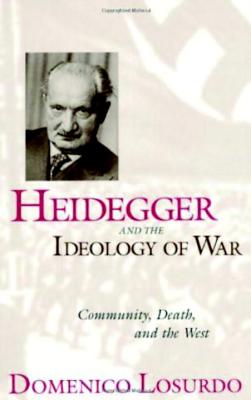 HEIDEGGER
AND THE
IDEOLOGY OF WAR

Community, Death, and the West

DOMENICO LOSURDO